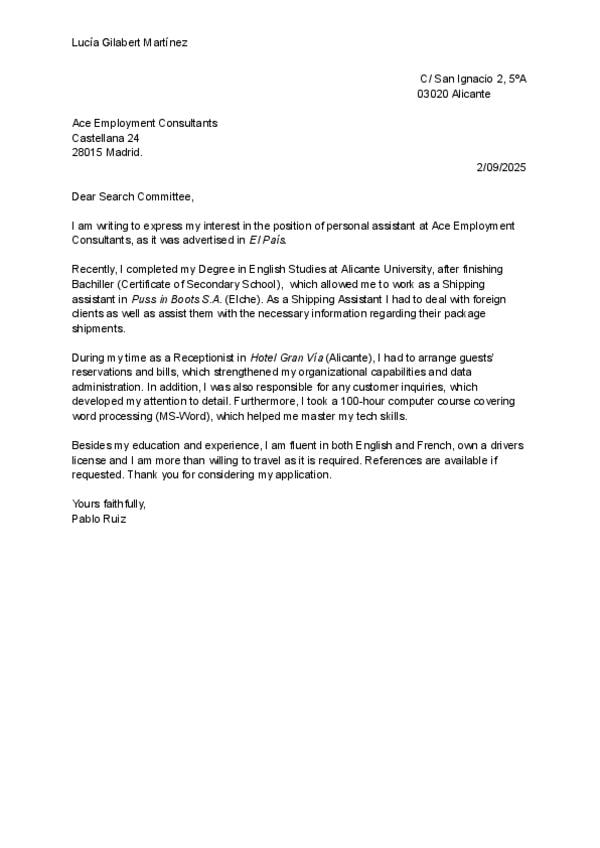 Lucía Gilabert Martínez

C/ San Ignacio 2, 5ºA
03020 Alicante

Ace Employment Consultants
Castellana 24
28015 Madrid.

2/09/2025

Dear Search Committee,

I am writing to express my interest in the position of personal assistant at Ace Employment Consultants, as it was advertised in El País.

Recently, I completed my Degree in English Studies at Alicante University, after finishing Bachiller (Certificate of Secondary School), which allowed me to work as a Shipping assistant in Puss in Boots S.A. (Elche). As a Shipping Assistant I had to deal with foreign clients as well as assist them with the necessary information regarding their package shipments.

During my time as a Receptionist in Hotel Gran Vía (Alicante), I had to arrange guests' reservations and bills, which strengthened my organizational capabilities and data administration. In addition, I was also responsible for any customer inquiries, which developed my attention to detail. Furthermore, I took a 100-hour computer course covering word processing (MS-Word), which helped me master my tech skills.

Besides my education and experience, I am fluent in both English and French, own a drivers license and I am more than willing to travel as it is required. References are available if requested. Thank you for considering my application.

Yours faithfully,
Pablo Ruiz